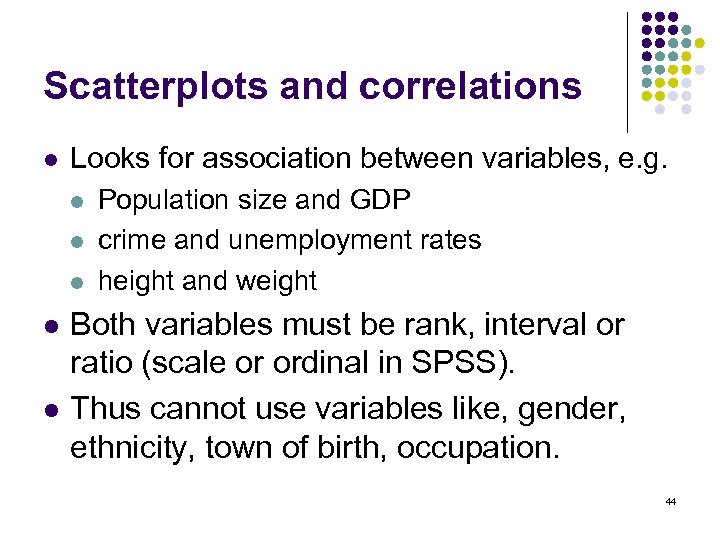 Scatterplots and correlations

• Looks for association between variables, e.g.
• Population size and GDP
• crime and unemployment rates
• height and weight
• Both variables must be rank, interval or ratio (scale or ordinal in SPSS).
• Thus cannot use variables like, gender, ethnicity, town of birth, occupation.

44